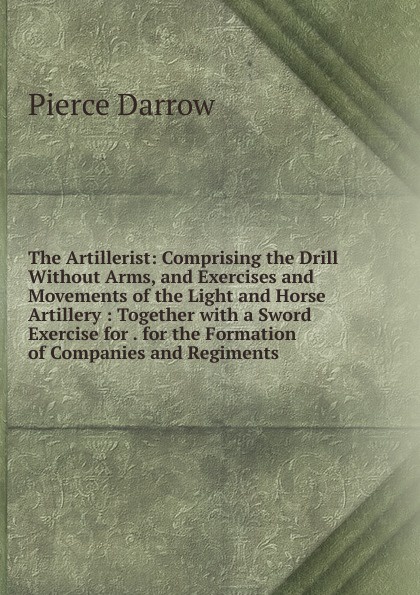 Pierce Darrow

The Artillerist: Comprising the Drill Without Arms, and Exercises and Movements of the Light and Horse Artillery : Together with a Sword Exercise for . for the Formation of Companies and Regiments